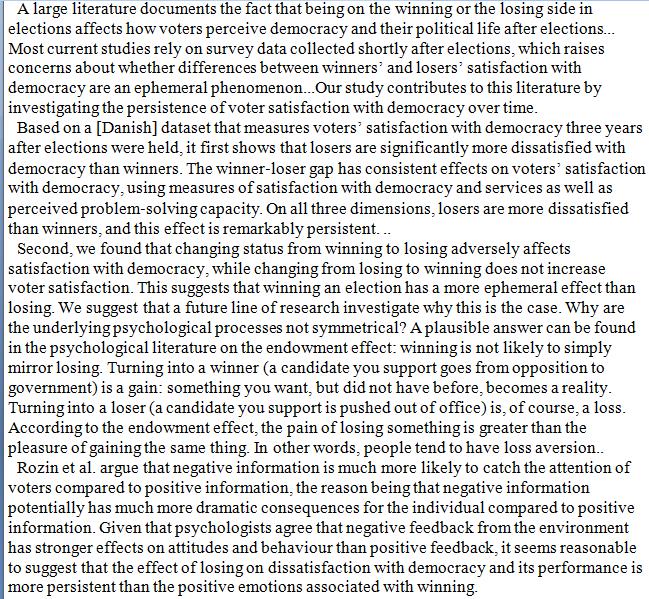 A large literature documents the fact that being on the winning or the losing side in elections affects how voters perceive democracy and their political life after elections... Most current studies rely on survey data collected shortly after elections, which raises concerns about whether differences between winners' and losers' satisfaction with democracy are an ephemeral phenomenon...Our study contributes to this literature by investigating the persistence of voter satisfaction with democracy over time.

Based on a [Danish] dataset that measures voters' satisfaction with democracy three years after elections were held, it first shows that losers are significantly more dissatisfied with democracy than winners. The winner-loser gap has consistent effects on voters' satisfaction with democracy, using measures of satisfaction with democracy and services as well as perceived problem-solving capacity. On all three dimensions, losers are more dissatisfied than winners, and this effect is remarkably persistent. ..

Second, we found that changing status from winning to losing adversely affects satisfaction with democracy, while changing from losing to winning does not increase voter satisfaction. This suggests that winning an election has a more ephemeral effect than losing. We suggest that a future line of research investigate why this is the case. Why are the underlying psychological processes not symmetrical? A plausible answer can be found in the psychological literature on the endowment effect: winning is not likely to simply mirror losing. Turning into a winner (a candidate you support goes from opposition to government) is a gain: something you want, but did not have before, becomes a reality. Turning into a loser (a candidate you support is pushed out of office) is, of course, a loss. According to the endowment effect, the pain of losing something is greater than the pleasure of gaining the same thing. In other words, people tend to have loss aversion..

Rozin et al. argue that negative information is much more likely to catch the attention of voters compared to positive information, the reason being that negative information potentially has much more dramatic consequences for the individual compared to positive information. Given that psychologists agree that negative feedback from the environment has stronger effects on attitudes and behaviour than positive feedback, it seems reasonable to suggest that the effect of losing on dissatisfaction with democracy and its performance is more persistent than the positive emotions associated with winning.